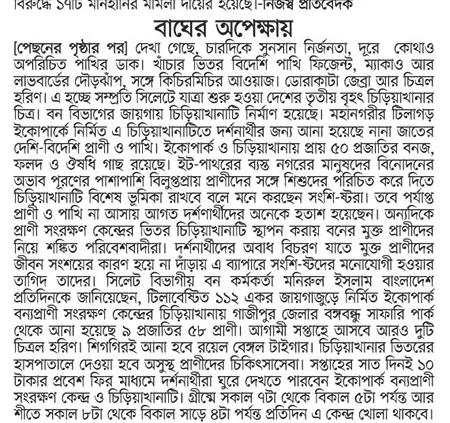 বিরুদ্ধে ১৭টি মানহানির মামলা দায়ের হয়েছে।-নিজস্ব প্রতিবেদক

বাঘের অপেক্ষায়

[পেছনের পৃষ্ঠার পর] দেখা গেছে, চারদিকে সুনসান নির্জনতা, দূরে কোথাও অপরিচিত পাখির ডাক। খাঁচার ভিতর বিদেশি পাখি ফিজেন্ট, ম্যাকাও আর লাভবার্ডের দৌড়ঝাঁপ, সঙ্গে কিচিরমিচির আওয়াজ। ডোরাকাটা জেব্রা আর চিত্রল হরিণ। এ হচ্ছে সম্প্রতি সিলেটে যাত্রা শুরু হওয়া দেশের তৃতীয় বৃহৎ চিড়িয়াখানার চিত্র। বন বিভাগের জায়গায় চিড়িয়াখানাটি নির্মাণ হয়েছে। মহানগরীর টিলাগড় ইকোপার্কে নির্মিত এ চিড়িয়াখানাটিতে দর্শনার্থীর জন্য আনা হয়েছে নানা জাতের দেশি-বিদেশি প্রাণী ও পাখি। ইকোপার্ক ও চিড়িয়াখানায় প্রায় ৫০ প্রজাতির বনজ, ফলদ ও ঔষধি গাছ রয়েছে। ইট-পাথরের ব্যস্ত নগরের মানুষদের বিনোদনের অভাব পূরণের পাশাপাশি বিলুপ্তপ্রায় প্রাণীদের সঙ্গে শিশুদের পরিচিত করে দিতে চিড়িয়াখানাটি বিশেষ ভূমিকা রাখবে বলে মনে করছেন সংশি-ষ্টরা। তবে পর্যাপ্ত প্রাণী ও পাখি না আসায় আগত দর্শণার্থীদের অনেকে হতাশ হয়েছেন। অন্যদিকে প্রাণী সংরক্ষণ কেন্দ্রের ভিতর চিড়িয়াখানাটি স্থাপন করায় বনের মুক্ত প্রাণীদের নিয়ে শঙ্কিত পরিবেশবাদীরা। দর্শনার্থীদের অবাধ বিচরণ যাতে মুক্ত প্রাণীদের জীবন সংশয়ের কারণ হয়ে না দাঁড়ায় এ ব্যাপারে সংশি-ষ্টদের মনোযোগী হওয়ার তাগিদ তাদের। সিলেট বিভাগীয় বন কর্মকর্তা মনিরুল ইসলাম বাংলাদেশ প্রতিদিনকে জানিয়েছেন, টিলাবেষ্টিত ১১২ একর জায়গাজুড়ে নির্মিত ইকোপার্ক বন্যপ্রাণী সংরক্ষণ কেন্দ্রের চিড়িয়াখানায় গাজীপুর জেলার বঙ্গবন্ধু সাফারি পার্ক থেকে আনা হয়েছে ৯ প্রজাতির ৫৮ প্রাণী। আগামী সপ্তাহে আসবে আরও দুটি চিত্রল হরিণ। শিগগিরই আনা হবে রয়েল বেঙ্গল টাইগার। চিড়িয়াখানার ভিতরের হাসপাতালে দেওয়া হবে অসুস্থ প্রাণীদের চিকিৎসাসেবা। সপ্তাহের সাত দিনই ১০ টাকার প্রবেশ ফির মাধ্যমে দর্শনার্থীরা ঘুরে দেখতে পারবেন ইকোপার্ক বন্যপ্রাণী সংরক্ষণ কেন্দ্র ও চিড়িয়াখানাটি। গ্রীষ্মে সকাল ৭টা থেকে বিকাল ৫টা পর্যন্ত আর শীতে সকাল ৮টা থেকে বিকাল সাড়ে ৪টা পর্যন্ত প্রতিদিন এ কেন্দ্র খোলা থাকবে।